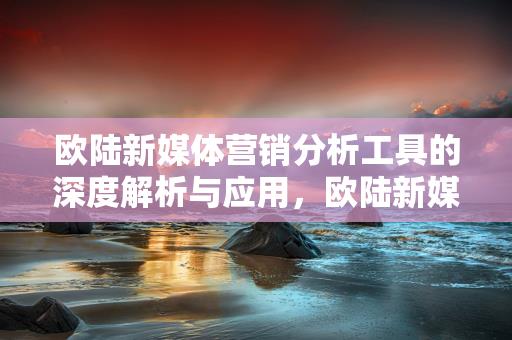 欧陆新媒体营销分析工具的深度解析与应用，欧陆新媒